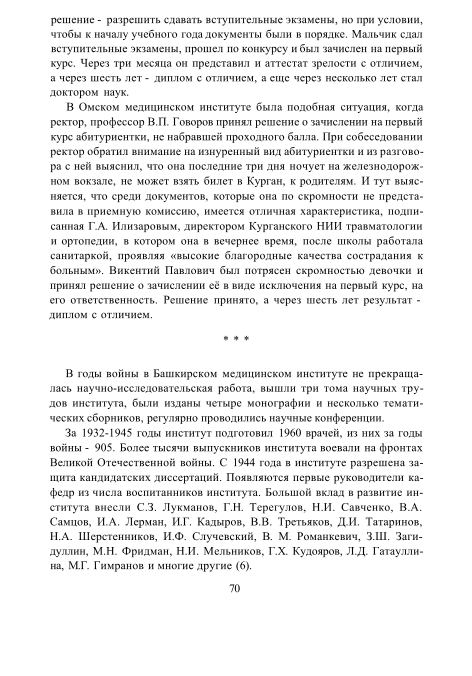 решение - разрешить сдавать вступительные экзамены, но при условии, чтобы к началу учебного года документы были в порядке. Мальчик сдал вступительные экзамены, прошел по конкурсу и был зачислен на первый курс. Через три месяца он представил и аттестат зрелости с отличием, а через шесть лет - диплом с отличием, а еще через несколько лет стал доктором наук.

В Омском медицинском институте была подобная ситуация, когда ректор, профессор В.П. Говоров принял решение о зачислении на первый курс абитуриентки, не набравшей проходного балла. При собеседовании ректор обратил внимание на изнуренный вид абитуриентки и из разговора с ней выяснил, что она последние три дня ночует на железнодорожном вокзале, не может взять билет в Курган, к родителям. И тут выясняется, что среди документов, которые она по скромности не представила в приемную комиссию, имеется отличная характеристика, подписанная Г.А. Илизаровым, директором Курганского НИИ травматологии и ортопедии, в котором она в вечернее время, после школы работала санитаркой, проявляя «высокие благородные качества сострадания к больным». Викентий Павлович был потрясен скромностью девочки и принял решение о зачислении её в виде исключения на первый курс, на его ответственность. Решение принято, а через шесть лет результат - диплом с отличием.

* * *

В годы войны в Башкирском медицинском институте не прекращалась научно-исследовательская работа, вышли три тома научных трудов института, были изданы четыре монографии и несколько тематических сборников, регулярно проводились научные конференции.

За 1932-1945 годы институт подготовил 1960 врачей, из них за годы войны - 905. Более тысячи выпускников института воевали на фронтах Великой Отечественной войны. С 1944 года в институте разрешена защита кандидатских диссертаций. Появляются первые руководители кафедр из числа воспитанников института. Большой вклад в развитие института внесли С.З. Лукманов, Г.Н. Терегулов, Н.И. Савченко, В.А. Самцов, И.А. Лерман, И.Г. Кадыров, В.В. Третьяков, Д.И. Татаринов, Н.А. Шерстенников, И.Ф. Случевский, В. М. Романкевич, З.Ш. Загидуллин, М.Н. Фридман, Н.И. Мельников, Г.Х. Кудояров, Л.Д. Гатауллина, М.Г. Гимранов и многие другие (6).

70